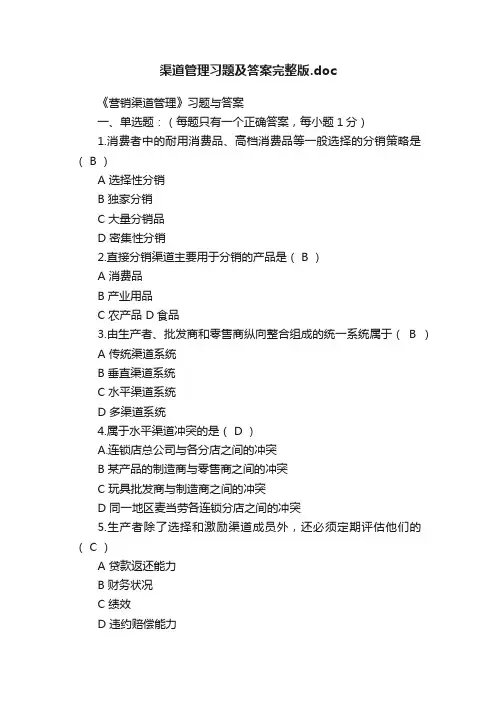 渠道管理习题及答案完整版.doc

《营销渠道管理》习题与答案

一、单选题：（每题只有一个正确答案，每小题 1 分）

1.消费者中的耐用消费品、高档消费品等一般选择的分销策略是（ B ）

A 选择性分销

B 独家分销

C 大量分销品

D 密集性分销

2.直接分销渠道主要用于分销的产品是（ B ）

A 消费品

B 产业用品

C 农产品 D 食品

3.由生产者、批发商和零售商纵向整合组成的统一系统属于（ B ）

A 传统渠道系统

B 垂直渠道系统

C 水平渠道系统

D 多渠道系统

4.属于水平渠道冲突的是（ D ）

A.连锁店总公司与各分店之间的冲突

B 某产品的制造商与零售商之间的冲突

C 玩具批发商与制造商之间的冲突

D 同一地区麦当劳各连锁分店之间的冲突

5.生产者除了选择和激励渠道成员外，还必须定期评估他们的（ C ）

A 贷款返还能力

B 财务状况

C 绩效

D 违约赔偿能力